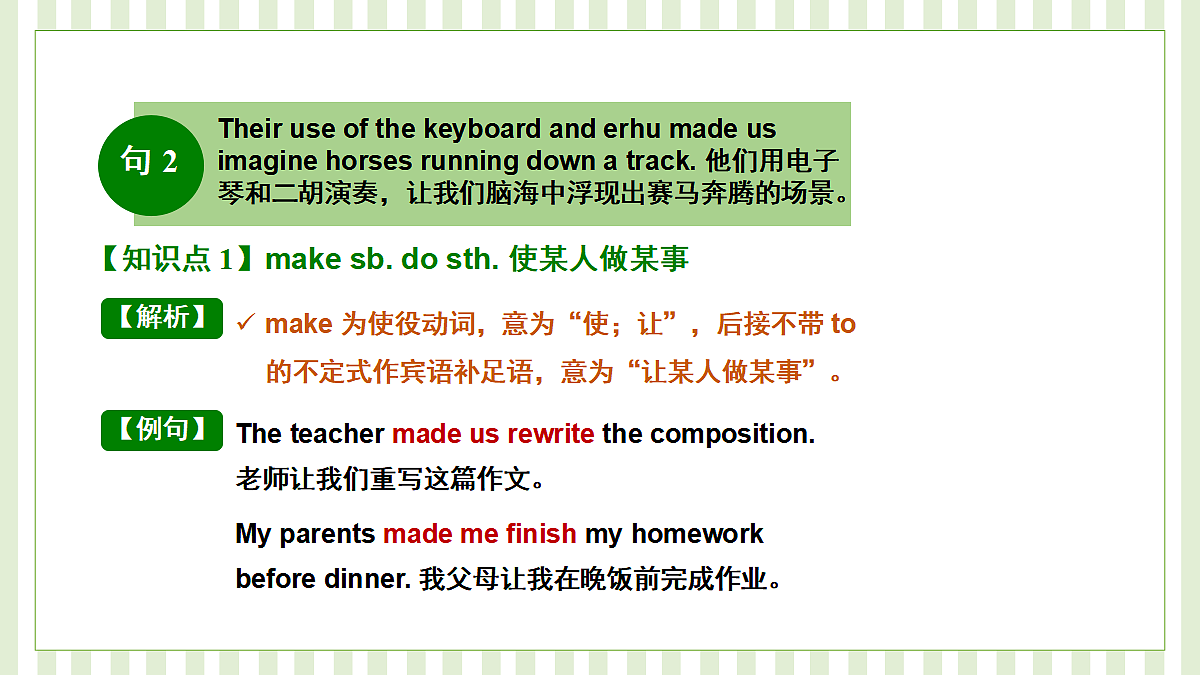 句2

Their use of the keyboard and erhu made us imagine horses running down a track. 他们用电子琴和二胡演奏，让我们脑海中浮现出赛马奔腾的场景。

【知识点1】make sb. do sth. 使某人做某事

【解析】

✓ make为使役动词，意为“使；让”，后接不带to的不定式作宾语补足语，意为“让某人做某事”。

【例句】

The teacher made us rewrite the composition.
老师让我们重写这篇作文。

My parents made me finish my homework before dinner. 我父母让我在晚饭前完成作业。